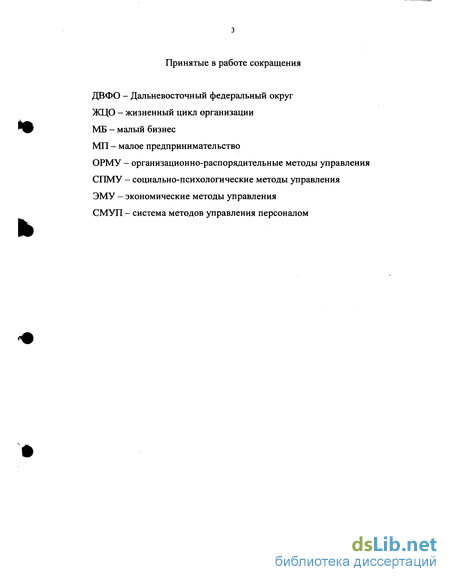 3

Принятые в работе сокращения

ДВФО – Дальневосточный федеральный округ

ЖЦО – жизненный цикл организации

МБ – малый бизнес

МП – малое предпринимательство

ОРМУ – организационно-распорядительные методы управления

СПМУ – социально-психологические методы управления

ЭМУ – экономические методы управления

СМУП – система методов управления персоналом

dsLib.net
библиотека диссертаций